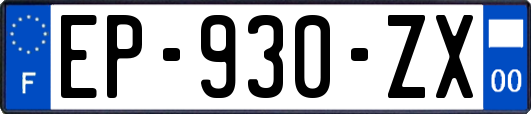 F
EP-930-ZX
00